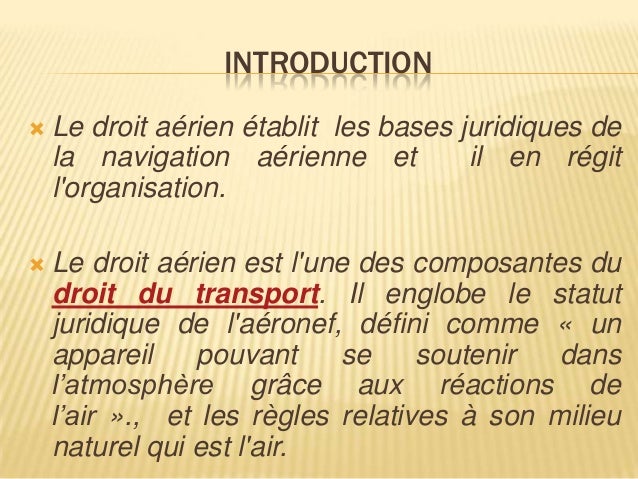 INTRODUCTION

× Le droit aérien établit les bases juridiques de la navigation aérienne et il en régit l'organisation.

× Le droit aérien est l'une des composantes du droit du transport. Il englobe le statut juridique de l'aéronef, défini comme « un appareil pouvant se soutenir dans l'atmosphère grâce aux réactions de l'air »., et les règles relatives à son milieu naturel qui est l'air.